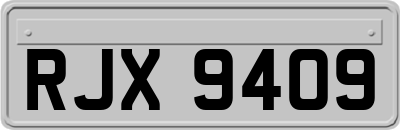 RJX 9409